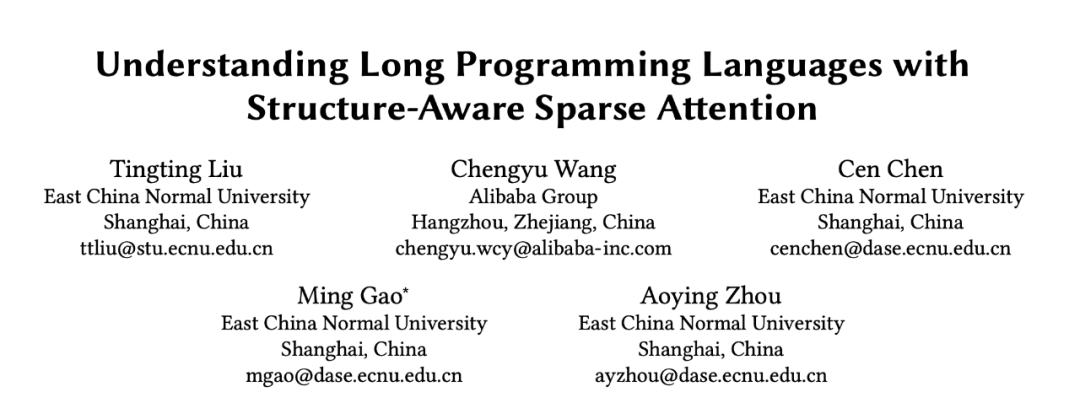 Understanding Long Programming Languages with Structure-Aware Sparse Attention

Tingting Liu
East China Normal University
Shanghai, China
ttliu@stu.ecnu.edu.cn

Chengyu Wang
Alibaba Group
Hangzhou, Zhejiang, China
chengyu.wcy@alibaba-inc.com

Cen Chen
East China Normal University
Shanghai, China
cenchen@dase.ecnu.edu.cn

Ming Gao*
East China Normal University
Shanghai, China
mgao@dase.ecnu.edu.cn

Aoying Zhou
East China Normal University
Shanghai, China
ayzhou@dase.ecnu.edu.cn